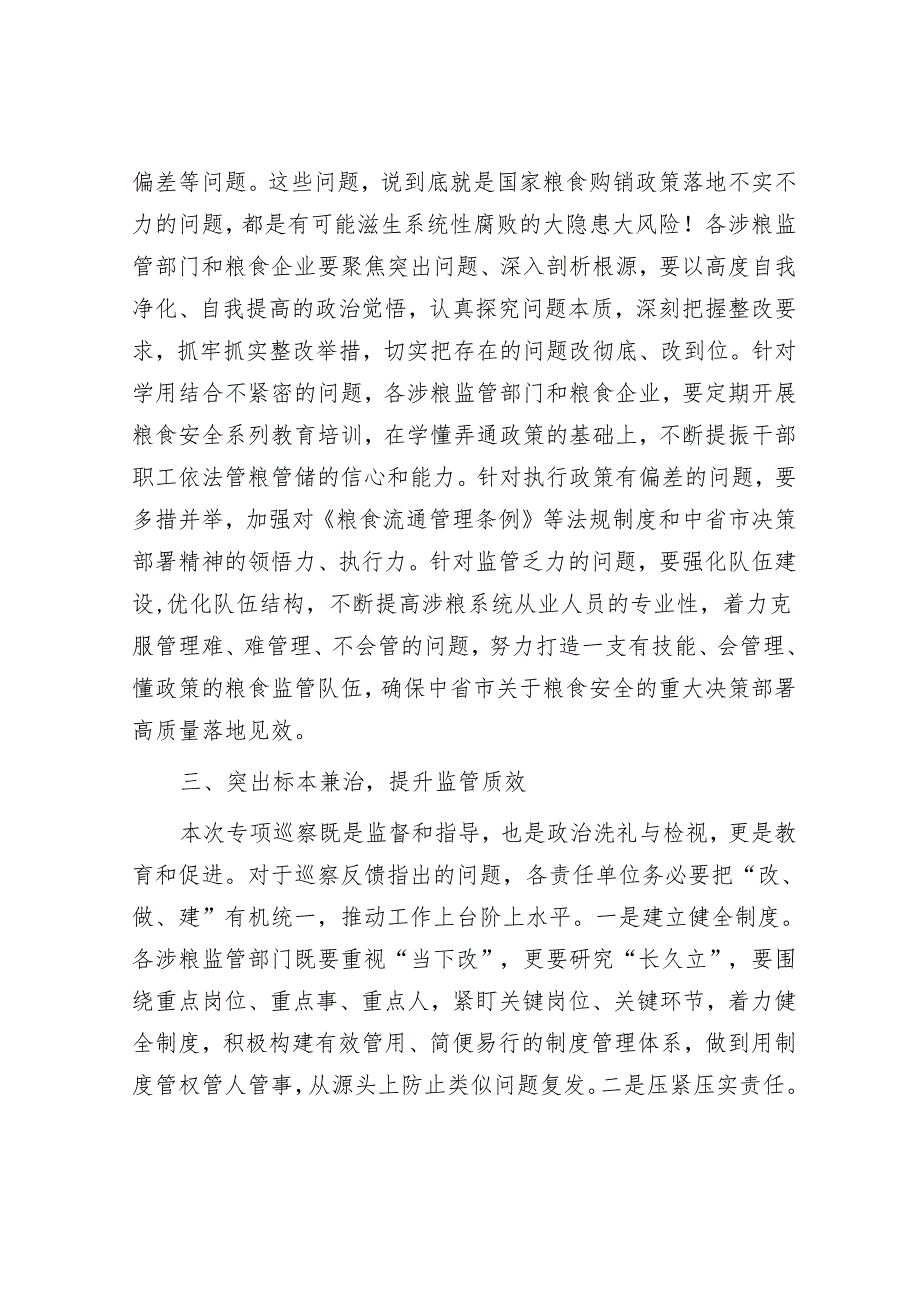 偏差等问题。这些问题，说到底就是国家粮食购销政策落地不实不力的问题，都是有可能滋生系统性腐败的大隐患大风险！各涉粮监管部门和粮食企业要聚焦突出问题、深入剖析根源，要以高度自我净化、自我提高的政治觉悟，认真探究问题本质，深刻把握整改要求，抓牢抓实整改举措，切实把存在的问题改彻底、改到位。针对学用结合不紧密的问题，各涉粮监管部门和粮食企业，要定期开展粮食安全系列教育培训，在学懂弄通政策的基础上，不断提振干部职工依法管粮管储的信心和能力。针对执行政策有偏差的问题，要多措并举，加强对《粮食流通管理条例》等法规制度和中省市决策部署精神的领悟力、执行力。针对监管乏力的问题，要强化队伍建设,优化队伍结构，不断提高涉粮系统从业人员的专业性，着力克服管理难、难管理、不会管的问题，努力打造一支有技能、会管理、懂政策的粮食监管队伍，确保中省市关于粮食安全的重大决策部署高质量落地见效。

三、突出标本兼治，提升监管质效

本次专项巡察既是监督和指导，也是政治洗礼与检视，更是教育和促进。对于巡察反馈指出的问题，各责任单位务必要把“改、做、建”有机统一，推动工作上台阶上水平。一是建立健全制度。各涉粮监管部门既要重视“当下改”，更要研究“长久立”，要围绕重点岗位、重点事、重点人，紧盯关键岗位、关键环节，着力健全制度，积极构建有效管用、简便易行的制度管理体系，做到用制度管权管人管事，从源头上防止类似问题复发。二是压紧压实责任。